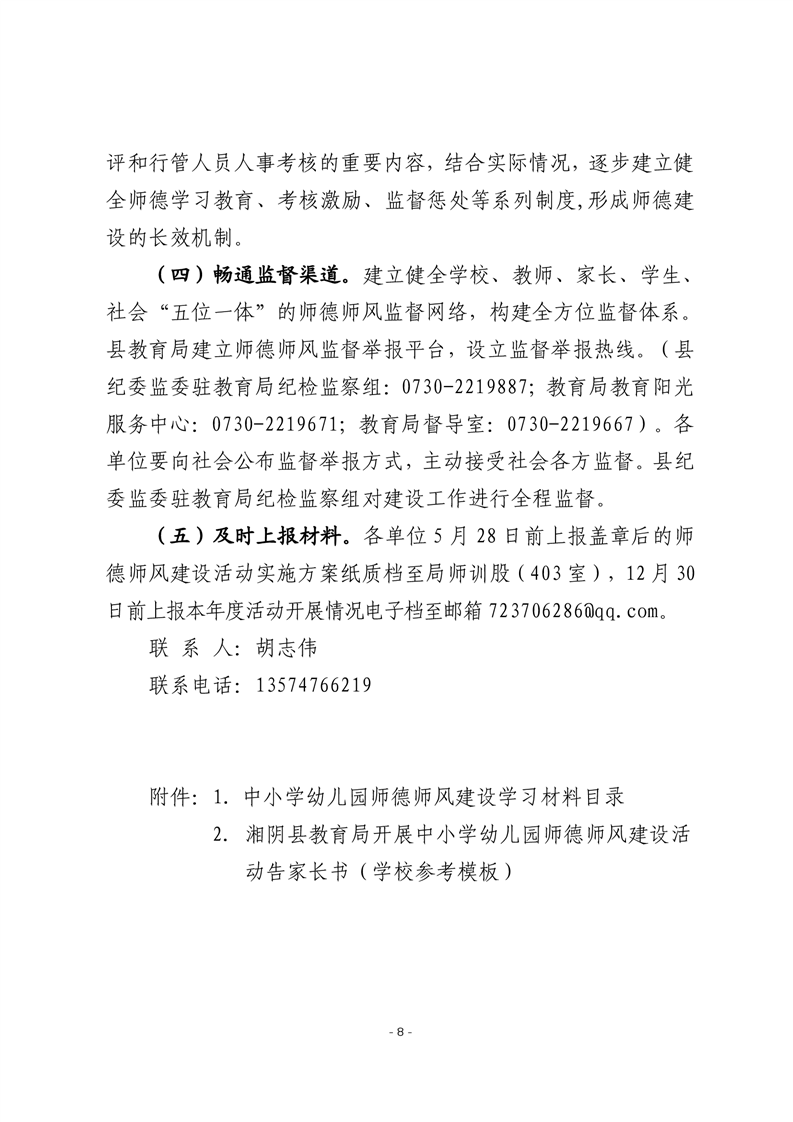 评和行管人员人事考核的重要内容，结合实际情况，逐步建立健全师德学习教育、考核激励、监督惩处等系列制度,形成师德建设的长效机制。

（四）畅通监督渠道。建立健全学校、教师、家长、学生、社会“五位一体”的师德师风监督网络，构建全方位监督体系。县教育局建立师德师风监督举报平台，设立监督举报热线。（县纪委监委驻教育局纪检监察组：0730-2219887；教育局教育阳光服务中心：0730-2219671；教育局督导室：0730-2219667）。各单位要向社会公布监督举报方式，主动接受社会各方监督。县纪委监委驻教育局纪检监察组对建设工作进行全程监督。

（五）及时上报材料。各单位5月28日前上报盖章后的师德师风建设活动实施方案纸质档至局师训股（403室），12月30日前上报本年度活动开展情况电子档至邮箱723706286@qq.com。

联 系 人：胡志伟

联系电话：13574766219

附件：1. 中小学幼儿园师德师风建设学习材料目录

2. 湘阴县教育局开展中小学幼儿园师德师风建设活动告家长书（学校参考模板）

- 8 -